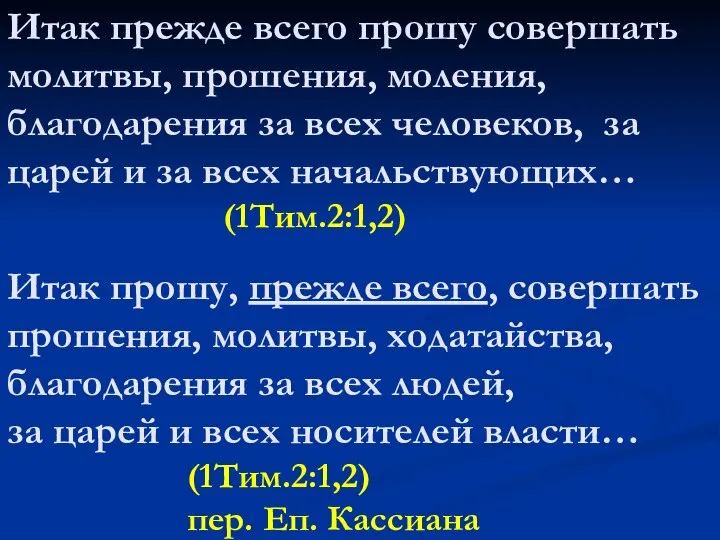 Итак прежде всего прошу совершать молитвы, прошения, моления, благодарения за всех человеков, за царей и за всех начальствующих…
(1Тим.2:1,2)

Итак прошу, прежде всего, совершать прошения, молитвы, ходатайства, благодарения за всех людей, за царей и всех носителей власти…
(1Тим.2:1,2)
пер. Еп. Кассиана